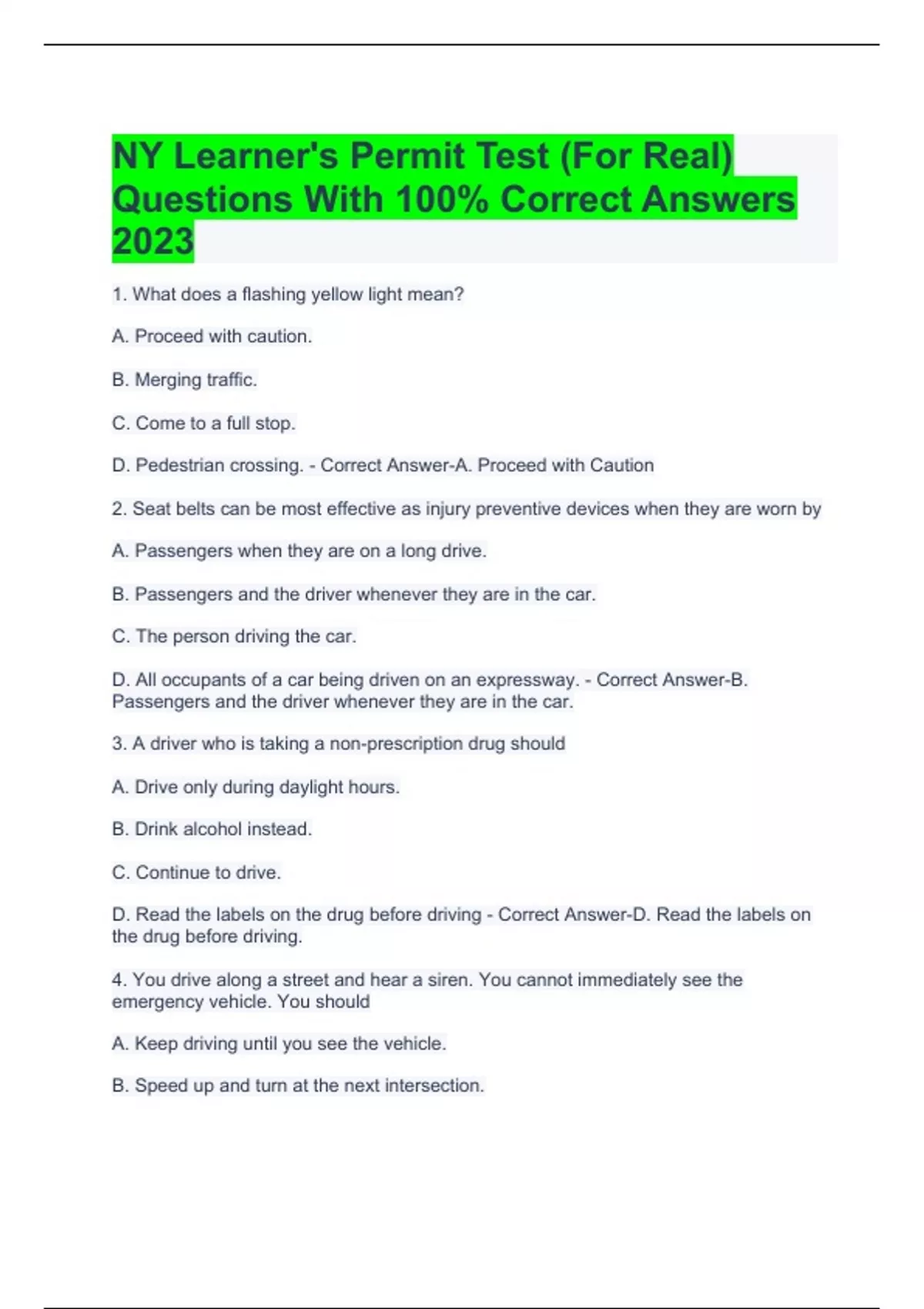 NY Learner's Permit Test (For Real) Questions With 100% Correct Answers 2023

1. What does a flashing yellow light mean?

A. Proceed with caution.

B. Merging traffic.

C. Come to a full stop.

D. Pedestrian crossing. - Correct Answer-A. Proceed with Caution

2. Seat belts can be most effective as injury preventive devices when they are worn by

A. Passengers when they are on a long drive.

B. Passengers and the driver whenever they are in the car.

C. The person driving the car.

D. All occupants of a car being driven on an expressway. - Correct Answer-B. Passengers and the driver whenever they are in the car.

3. A driver who is taking a non-prescription drug should

A. Drive only during daylight hours.

B. Drink alcohol instead.

C. Continue to drive.

D. Read the labels on the drug before driving - Correct Answer-D. Read the labels on the drug before driving.

4. You drive along a street and hear a siren. You cannot immediately see the emergency vehicle. You should

A. Keep driving until you see the vehicle.

B. Speed up and turn at the next intersection.